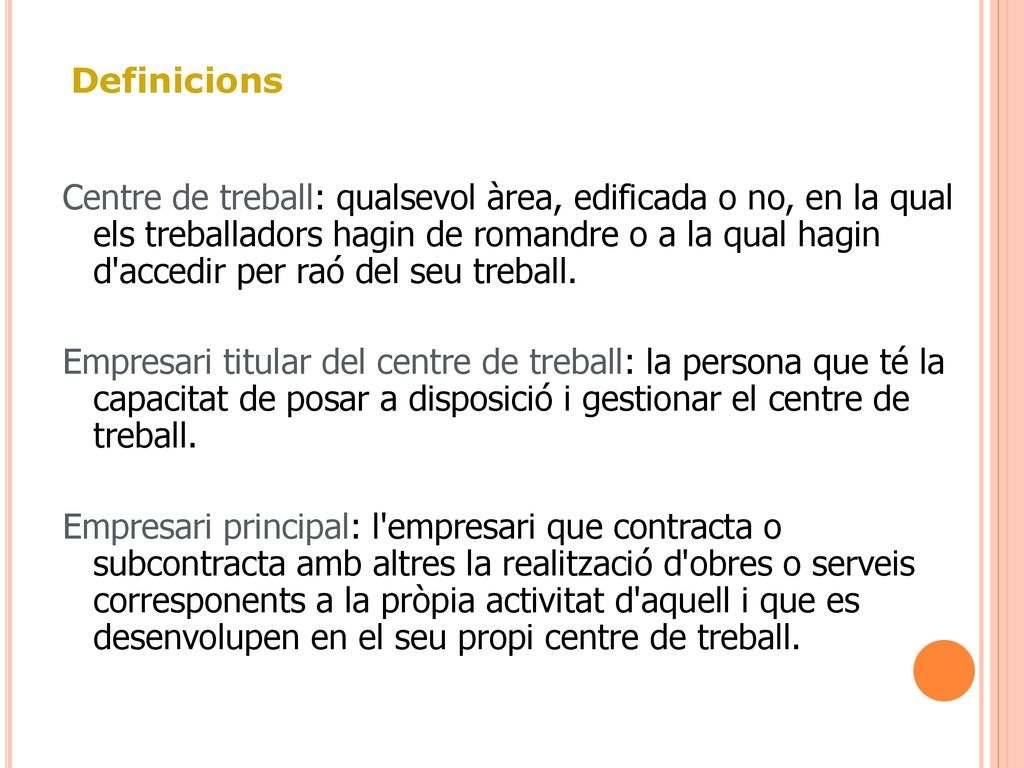 Definicions

Centre de treball: qualsevol àrea, edificada o no, en la qual els treballadors hagin de romandre o a la qual hagin d'accedir per raó del seu treball.

Empresari titular del centre de treball: la persona que té la capacitat de posar a disposició i gestionar el centre de treball.

Empresari principal: l'empresari que contracta o subcontracta amb altres la realització d'obres o serveis corresponents a la pròpia activitat d'aquell i que es desenvolupen en el seu propi centre de treball.